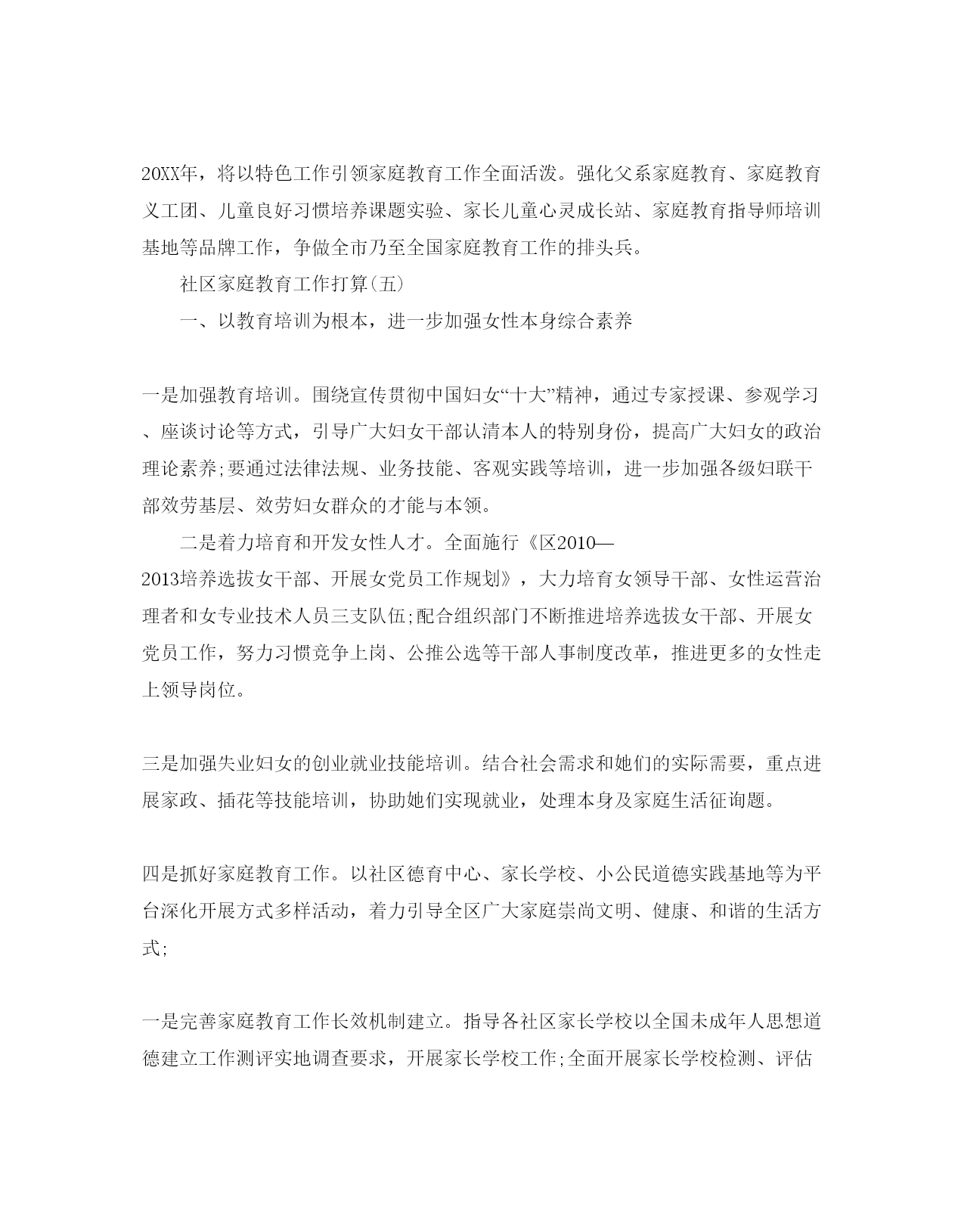 20XX年，将以特色工作引领家庭教育工作全面活泼。强化父系家庭教育、家庭教育义工团、儿童良好习惯培养课题实验、家长儿童心灵成长站、家庭教育指导师培训基地等品牌工作，争做全市乃至全国家庭教育工作的排头兵。

社区家庭教育工作打算(五)

一、以教育培训为根本，进一步加强女性本身综合素养

一是加强教育培训。围绕宣传贯彻中国妇女“十大”精神，通过专家授课、参观学习、座谈讨论等方式，引导广大妇女干部认清本人的特别身份，提高广大妇女的政治理论素养;要通过法律法规、业务技能、客观实践等培训，进一步加强各级妇联干部效劳基层、效劳妇女群众的才能与本领。

二是着力培育和开发女性人才。全面施行《区2010—2013培养选拔女干部、开展女党员工作规划》，大力培育女领导干部、女性运营治理者和女专业技术人员三支队伍;配合组织部门不断推进培养选拔女干部、开展女党员工作，努力习惯竞争上岗、公推公选等干部人事制度改革，推进更多的女性走上领导岗位。

三是加强失业妇女的创业就业技能培训。结合社会需求和她们的实际需要，重点进展家政、插花等技能培训，协助她们实现就业，处理本身及家庭生活征询题。

四是抓好家庭教育工作。以社区德育中心、家长学校、小公民道德实践基地等为平台深化开展方式多样活动，着力引导全区广大家庭崇尚文明、健康、和谐的生活方式;

一是完善家庭教育工作长效机制建立。指导各社区家长学校以全国未成年人思想道德建立工作测评实地调查要求，开展家长学校工作;全面开展家长学校检测、评估